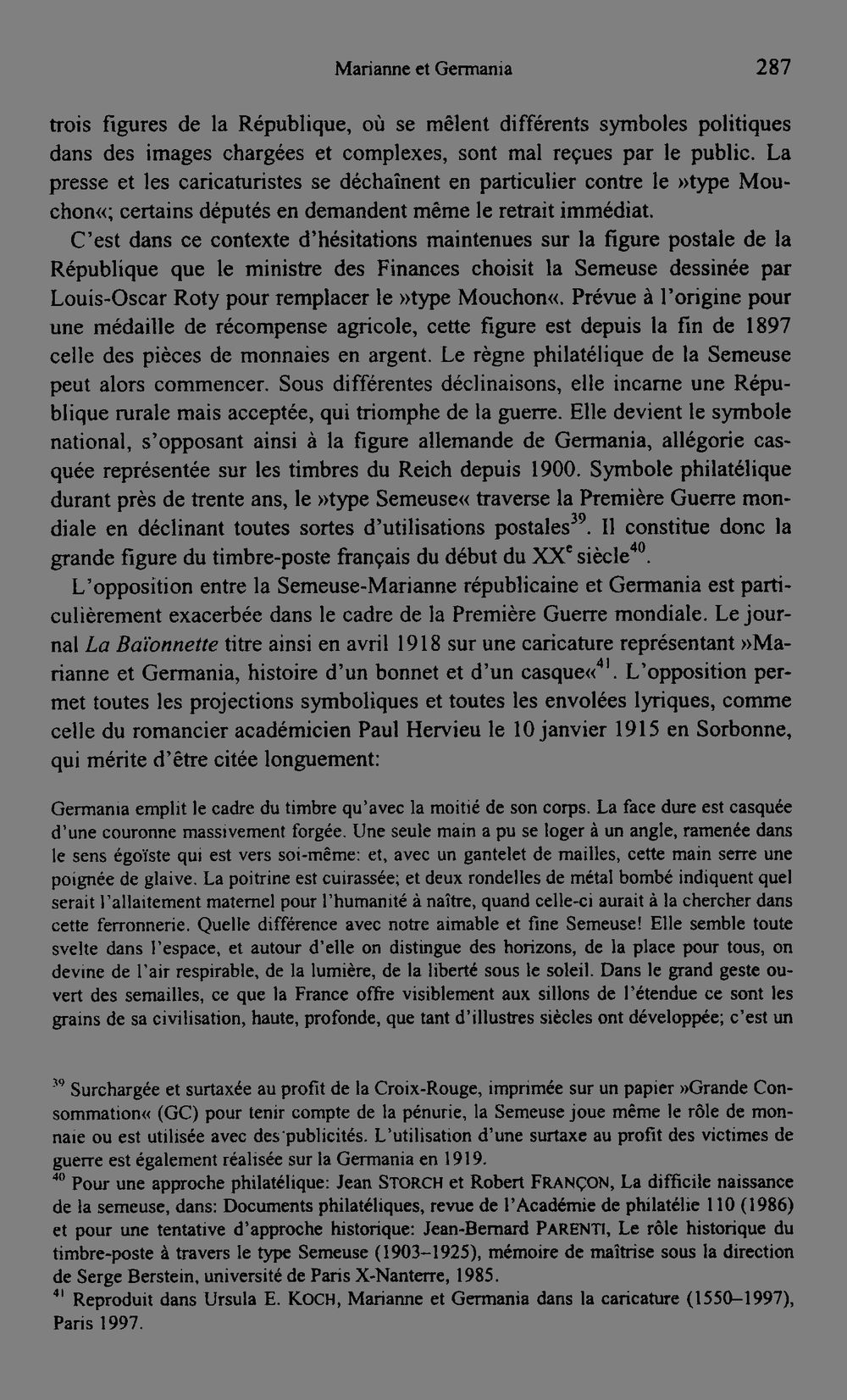 Marianne et Germania 287

trois figures de la République, où se mêlent différents symboles politiques dans des images chargées et complexes, sont mal reçues par le public. La presse et les caricaturistes se déchaînent en particulier contre le »type Mouchon«; certains députés en demandent même le retrait immédiat.

C'est dans ce contexte d'hésitations maintenues sur la figure postale de la République que le ministre des Finances choisit la Semeuse dessinée par Louis-Oscar Roty pour remplacer le »type Mouchon«. Prévue à l'origine pour une médaille de récompense agricole, cette figure est depuis la fin de 1897 celle des pièces de monnaies en argent. Le règne philatélique de la Semeuse peut alors commencer. Sous différentes déclinaisons, elle incarne une République rurale mais acceptée, qui triomphe de la guerre. Elle devient le symbole national, s'opposant ainsi à la figure allemande de Germania, allégorie casquée représentée sur les timbres du Reich depuis 1900. Symbole philatélique durant près de trente ans, le »type Semeuse« traverse la Première Guerre mondiale en déclinant toutes sortes d'utilisations postales$^{39}$. Il constitue donc la grande figure du timbre-poste français du début du XX$^{e}$ siècle$^{40}$.

L'opposition entre la Semeuse-Marianne républicaine et Germania est particulièrement exacerbée dans le cadre de la Première Guerre mondiale. Le journal La Baïonnette titre ainsi en avril 1918 sur une caricature représentant »Marianne et Germania, histoire d'un bonnet et d'un casque«$^{41}$. L'opposition permet toutes les projections symboliques et toutes les envolées lyriques, comme celle du romancier académicien Paul Hervieu le 10 janvier 1915 en Sorbonne, qui mérite d'être citée longuement:

Germania emplit le cadre du timbre qu'avec la moitié de son corps. La face dure est casquée d'une couronne massivement forgée. Une seule main a pu se loger à un angle, ramenée dans le sens égoïste qui est vers soi-même: et, avec un gantelet de mailles, cette main serre une poignée de glaive. La poitrine est cuirassée; et deux rondelles de métal bombé indiquent quel serait l'allaitement maternel pour l'humanité à naître, quand celle-ci aurait à la chercher dans cette ferronnerie. Quelle différence avec notre aimable et fine Semeuse! Elle semble toute svelte dans l'espace, et autour d'elle on distingue des horizons, de la place pour tous, on devine de l'air respirable, de la lumière, de la liberté sous le soleil. Dans le grand geste ouvert des semailles, ce que la France offre visiblement aux sillons de l'étendue ce sont les grains de sa civilisation, haute, profonde, que tant d'illustres siècles ont développée; c'est un

$^{39}$ Surchargée et surtaxée au profit de la Croix-Rouge, imprimée sur un papier »Grande Consommation« (GC) pour tenir compte de la pénurie, la Semeuse joue même le rôle de monnaie ou est utilisée avec des publicités. L'utilisation d'une surtaxe au profit des victimes de guerre est également réalisée sur la Germania en 1919.
$^{40}$ Pour une approche philatélique: Jean STORCH et Robert FRANÇON, La difficile naissance de la semeuse, dans: Documents philatéliques, revue de l'Académie de philatélie 110 (1986) et pour une tentative d'approche historique: Jean-Bernard PARENTI, Le rôle historique du timbre-poste à travers le type Semeuse (1903–1925), mémoire de maîtrise sous la direction de Serge Berstein, université de Paris X-Nanterre, 1985.
$^{41}$ Reproduit dans Ursula E. KOCH, Marianne et Germania dans la caricature (1550–1997), Paris 1997.